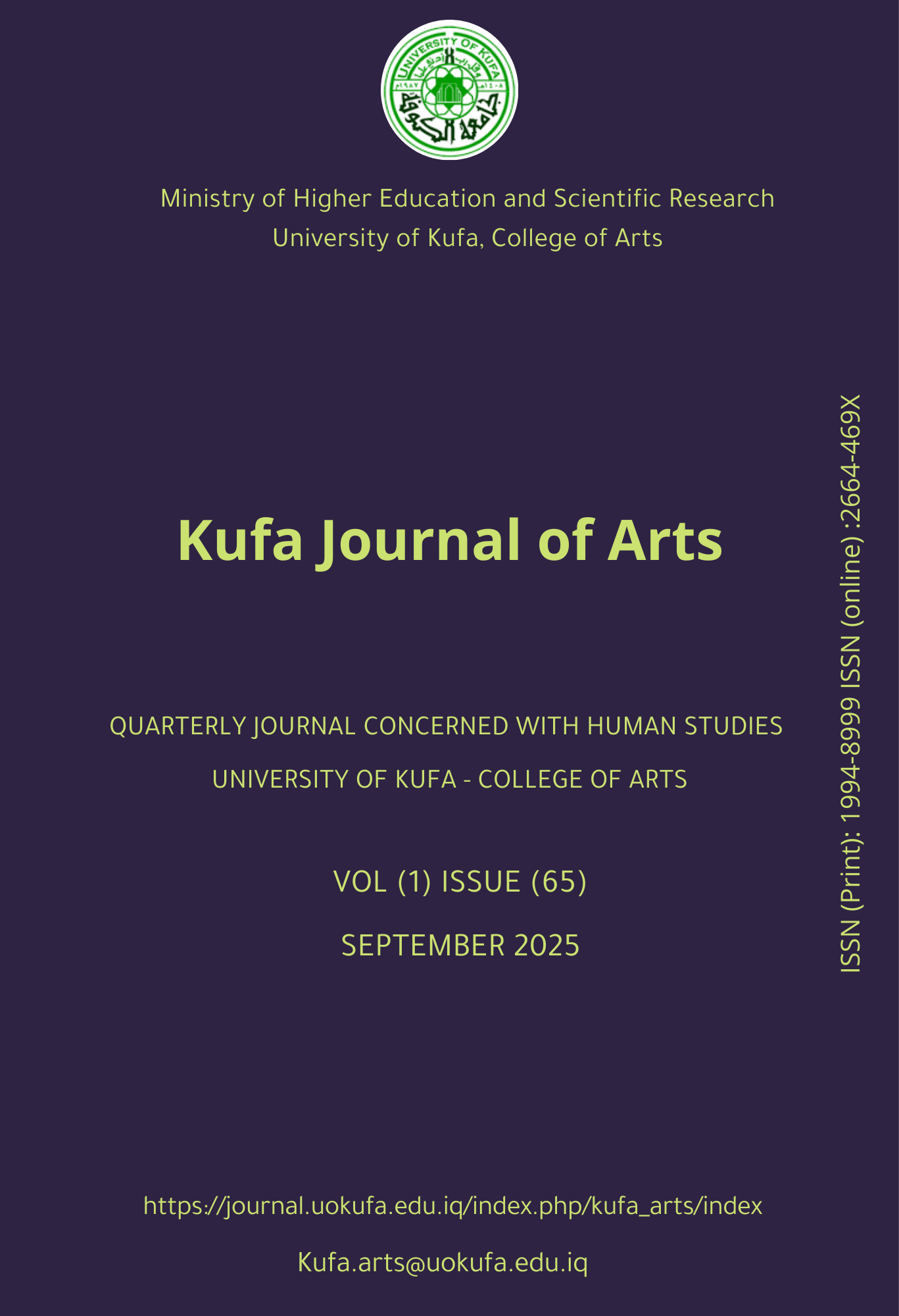 UNIVERSITY OF KUFA
جامعة الكوفة

Ministry of Higher Education and Scientific Research
University of Kufa, College of Arts

Kufa Journal of Arts

QUARTERLY JOURNAL CONCERNED WITH HUMAN STUDIES
UNIVERSITY OF KUFA - COLLEGE OF ARTS

VOL (1) ISSUE (65)
SEPTEMBER 2025

ISSN (Print): 1994-8999 ISSN (online) :2664-469X

https://journal.uokufa.edu.iq/index.php/kufa_arts/index
Kufa.arts@uokufa.edu.iq